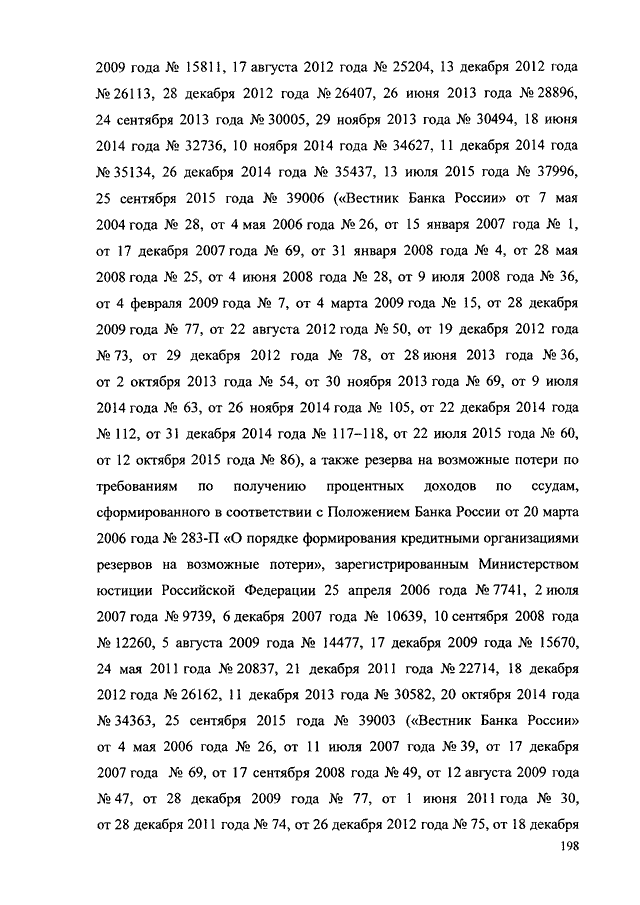 2009 года № 15811, 17 августа 2012 года № 25204, 13 декабря 2012 года № 26113, 28 декабря 2012 года № 26407, 26 июня 2013 года № 28896, 24 сентября 2013 года № 30005, 29 ноября 2013 года № 30494, 18 июня 2014 года № 32736, 10 ноября 2014 года № 34627, 11 декабря 2014 года № 35134, 26 декабря 2014 года № 35437, 13 июля 2015 года № 37996, 25 сентября 2015 года № 39006 («Вестник Банка России» от 7 мая 2004 года № 28, от 4 мая 2006 года № 26, от 15 января 2007 года № 1, от 17 декабря 2007 года № 69, от 31 января 2008 года № 4, от 28 мая 2008 года № 25, от 4 июня 2008 года № 28, от 9 июля 2008 года № 36, от 4 февраля 2009 года № 7, от 4 марта 2009 года № 15, от 28 декабря 2009 года № 77, от 22 августа 2012 года № 50, от 19 декабря 2012 года № 73, от 29 декабря 2012 года № 78, от 28 июня 2013 года № 36, от 2 октября 2013 года № 54, от 30 ноября 2013 года № 69, от 9 июля 2014 года № 63, от 26 ноября 2014 года № 105, от 22 декабря 2014 года № 112, от 31 декабря 2014 года № 117–118, от 22 июля 2015 года № 60, от 12 октября 2015 года № 86), а также резерва на возможные потери по требованиям по получению процентных доходов по ссудам, сформированного в соответствии с Положением Банка России от 20 марта 2006 года № 283-П «О порядке формирования кредитными организациями резервов на возможные потери», зарегистрированным Министерством юстиции Российской Федерации 25 апреля 2006 года № 7741, 2 июля 2007 года № 9739, 6 декабря 2007 года № 10639, 10 сентября 2008 года № 12260, 5 августа 2009 года № 14477, 17 декабря 2009 года № 15670, 24 мая 2011 года № 20837, 21 декабря 2011 года № 22714, 18 декабря 2012 года № 26162, 11 декабря 2013 года № 30582, 20 октября 2014 года № 34363, 25 сентября 2015 года № 39003 («Вестник Банка России» от 4 мая 2006 года № 26, от 11 июля 2007 года № 39, от 17 декабря 2007 года № 69, от 17 сентября 2008 года № 49, от 12 августа 2009 года № 47, от 28 декабря 2009 года № 77, от 1 июня 2011 года № 30, от 28 декабря 2011 года № 74, от 26 декабря 2012 года № 75, от 18 декабря

198